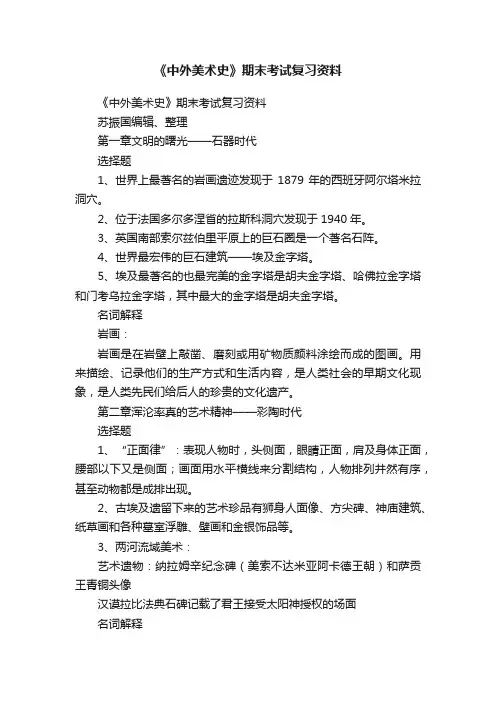 《中外美术史》期末考试复习资料

《中外美术史》期末考试复习资料

苏振国编辑、整理

第一章文明的曙光——石器时代

选择题

1、世界上最著名的岩画遗迹发现于 1879 年的西班牙阿尔塔米拉洞穴。

2、位于法国多尔多涅省的拉斯科洞穴发现于 1940 年。

3、英国南部索尔兹伯里平原上的巨石圈是一个著名石阵。

4、世界最宏伟的巨石建筑——埃及金字塔。

5、埃及最著名的也最完美的金字塔是胡夫金字塔、哈佛拉金字塔和门考乌拉金字塔，其中最大的金字塔是胡夫金字塔。

名词解释

岩画：

岩画是在岩壁上敲凿、磨刻或用矿物质颜料涂绘而成的图画。用来描绘、记录他们的生产方式和生活内容，是人类社会的早期文化现象，是人类先民们给后人的珍贵的文化遗产。

第二章浑沦率真的艺术精神——彩陶时代

选择题

1、“正面律”：表现人物时，头侧面，眼睛正面，肩及身体正面，腰部以下又是侧面；画面用水平横线来分割结构，人物排列井然有序，甚至动物都是成排出现。

2、古埃及遗留下来的艺术珍品有狮身人面像、方尖碑、神庙建筑、纸草画和各种墓室浮雕、壁画和金银饰品等。

3、两河流域美术：

艺术遗物：纳拉姆辛纪念碑（美索不达米亚阿卡德王朝）和萨贡王青铜头像

汉谟拉比法典石碑记载了君王接受太阳神授权的场面

名词解释